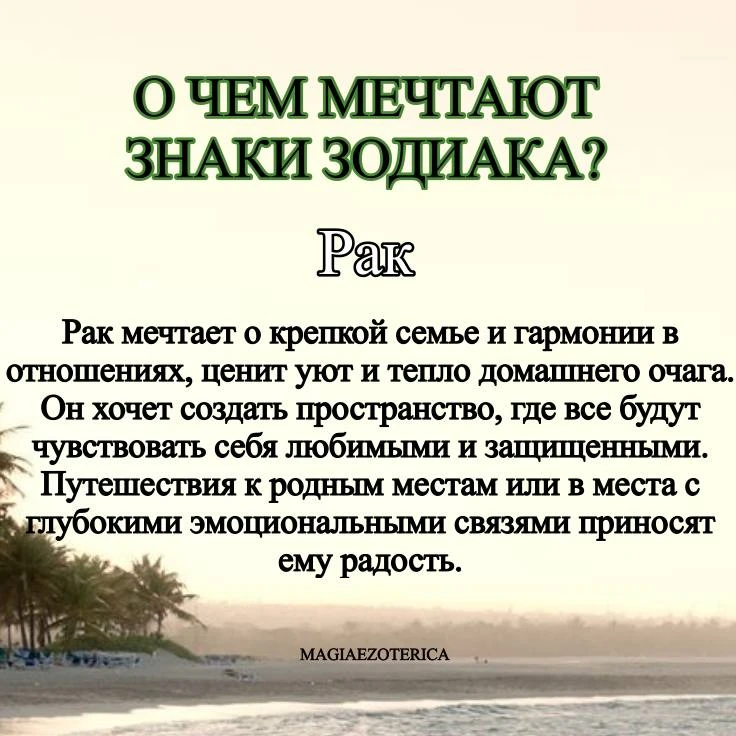 О ЧЕМ МЕЧТАЮТ ЗНАКИ ЗОДИАКА?

Рак

Рак мечтает о крепкой семье и гармонии в отношениях, ценит уют и тепло домашнего очага. Он хочет создать пространство, где все будут чувствовать себя любимыми и защищенными. Путешествия к родным местам или в места с глубокими эмоциональными связями приносят ему радость.

MAGIAEZOTERICA